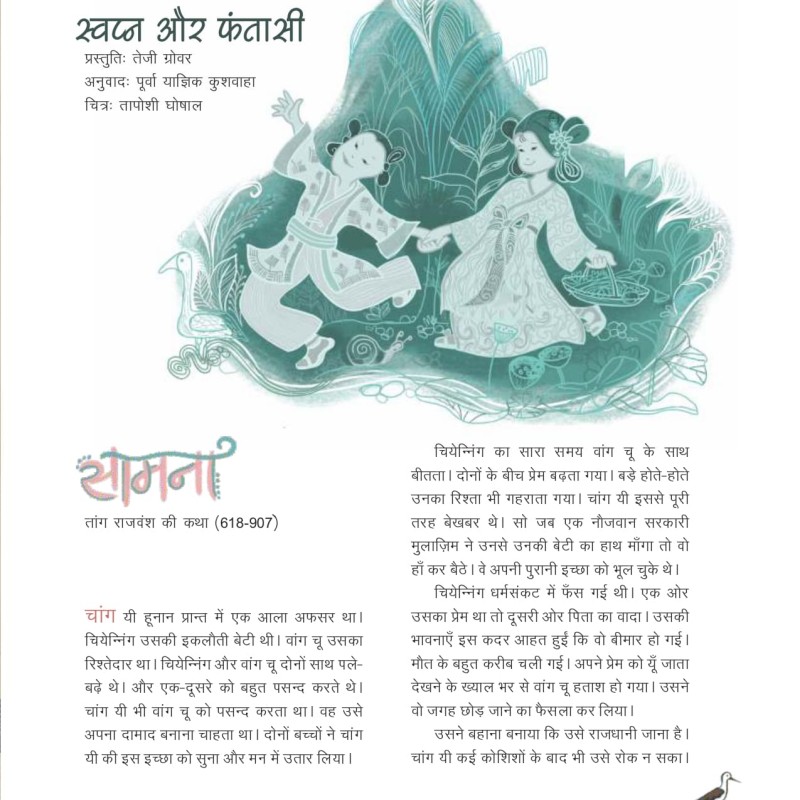 स्वप्न और फंतासी
प्रस्तुतिः तेजी ग्रोवर
अनुवादः पूर्वा याज्ञिक कुशवाहा
चित्रः तापोशी घोषाल

सामना
तांग राजवंश की कथा (618-907)

चांग यी हूनान प्रान्त में एक आला अफसर था। चियेन्निंग उसकी इकलौती बेटी थी। वांग चू उसका रिश्तेदार था। चियेन्निंग और वांग चू दोनों साथ पले-बढ़े थे। और एक-दूसरे को बहुत पसन्द करते थे। चांग यी भी वांग चू को पसन्द करता था। वह उसे अपना दामाद बनाना चाहता था। दोनों बच्चों ने चांग यी की इस इच्छा को सुना और मन में उतार लिया।

चियेन्निंग का सारा समय वांग चू के साथ बीतता। दोनों के बीच प्रेम बढ़ता गया। बड़े होते-होते उनका रिश्ता भी गहराता गया। चांग यी इससे पूरी तरह बेखबर थे। सो जब एक नौजवान सरकारी मुलाज़िम ने उनसे उनकी बेटी का हाथ माँगा तो वो हाँ कर बैठे। वे अपनी पुरानी इच्छा को भूल चुके थे।

चियेन्निंग धर्मसंकट में फँस गई थी। एक ओर उसका प्रेम था तो दूसरी ओर पिता का वादा। उसकी भावनाएँ इस कदर आहत हुईं कि वो बीमार हो गई। मौत के बहुत करीब चली गई। अपने प्रेम को यूँ जाता देखने के ख्याल भर से वांग चू हताश हो गया। उसने वो जगह छोड़ जाने का फैसला कर लिया।

उसने बहाना बनाया कि उसे राजधानी जाना है। चांग यी कई कोशिशों के बाद भी उसे रोक न सका।